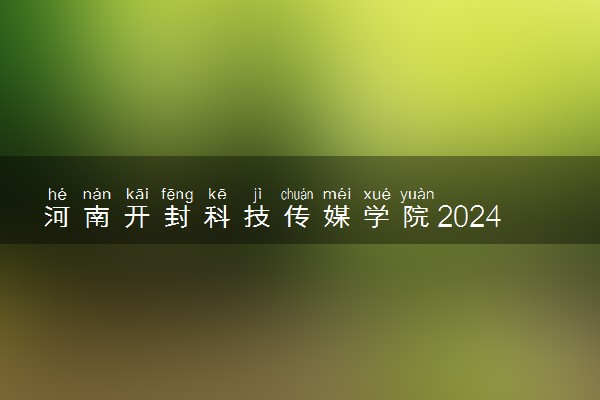 hé nán kāi fēng kē jì chuán méi xué yuàn
河南开封科技传媒学院2024